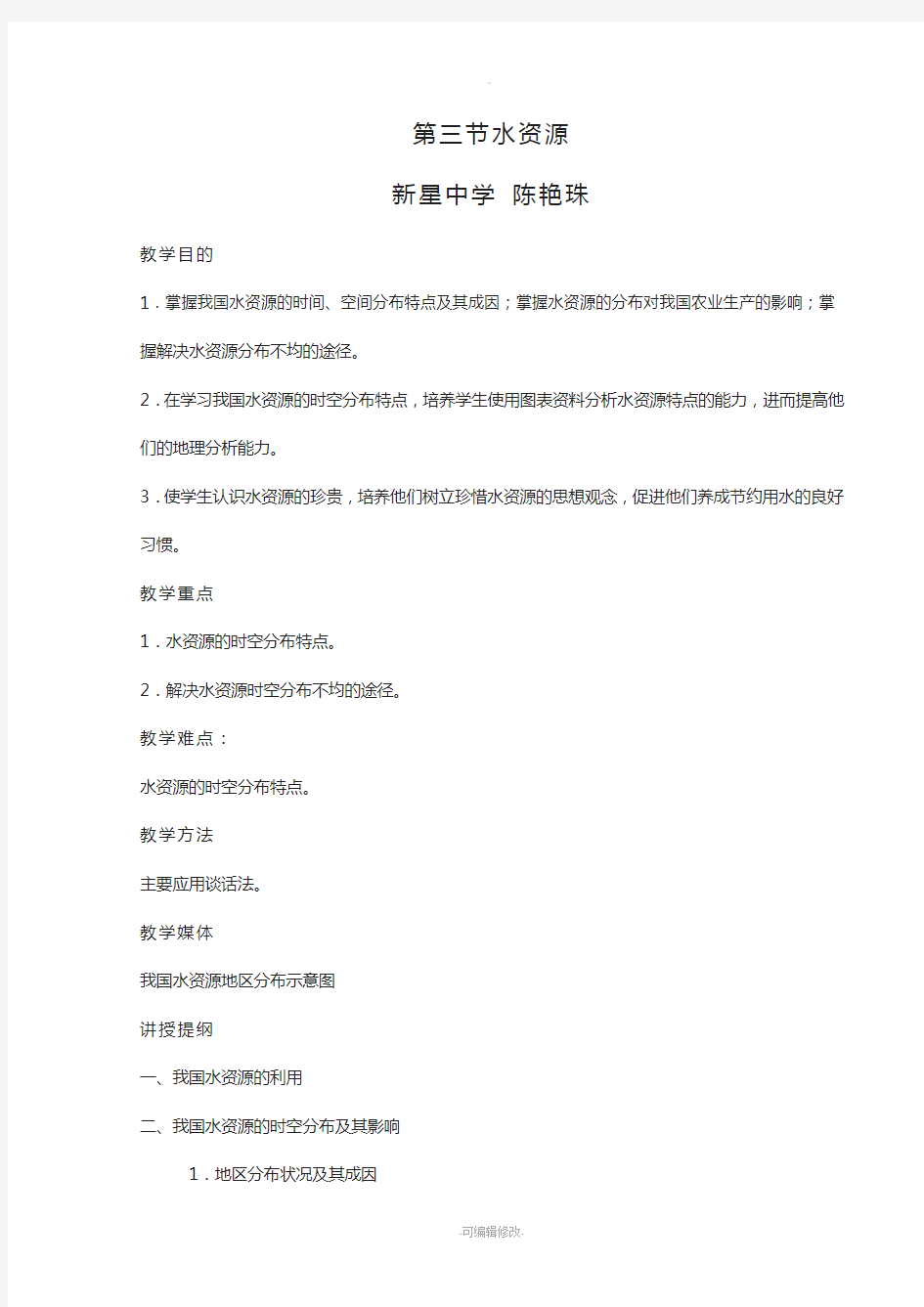 第三节水资源

新星中学 陈艳珠

教学目的

1．掌握我国水资源的时间、空间分布特点及其成因；掌握水资源的分布对我国农业生产的影响；掌握解决水资源分布不均的途径。

2．在学习我国水资源的时空分布特点，培养学生使用图表资料分析水资源特点的能力，进而提高他们的地理分析能力。

3．使学生认识水资源的珍贵，培养他们树立珍惜水资源的思想观念，促进他们养成节约用水的良好习惯。

教学重点

1．水资源的时空分布特点。

2．解决水资源时空分布不均的途径。

教学难点：

水资源的时空分布特点。

教学方法

主要应用谈话法。

教学媒体

我国水资源地区分布示意图

讲授提纲

一、我国水资源的利用

二、我国水资源的时空分布及其影响

1．地区分布状况及其成因

-可编辑修改-